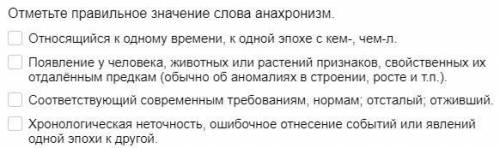 Отметьте правильное значение слова анахронизм.

Относящийся к одному времени, к одной эпохе с кем-, чем-л.

Появление у человека, животных или растений признаков, свойственных их отдалённым предкам (обычно об аномалиях в строении, росте и т.п.).

Соответствующий современным требованиям, нормам; отсталый; отживший.

Хронологическая неточность, ошибочное отнесение событий или явлений одной эпохи к другой.